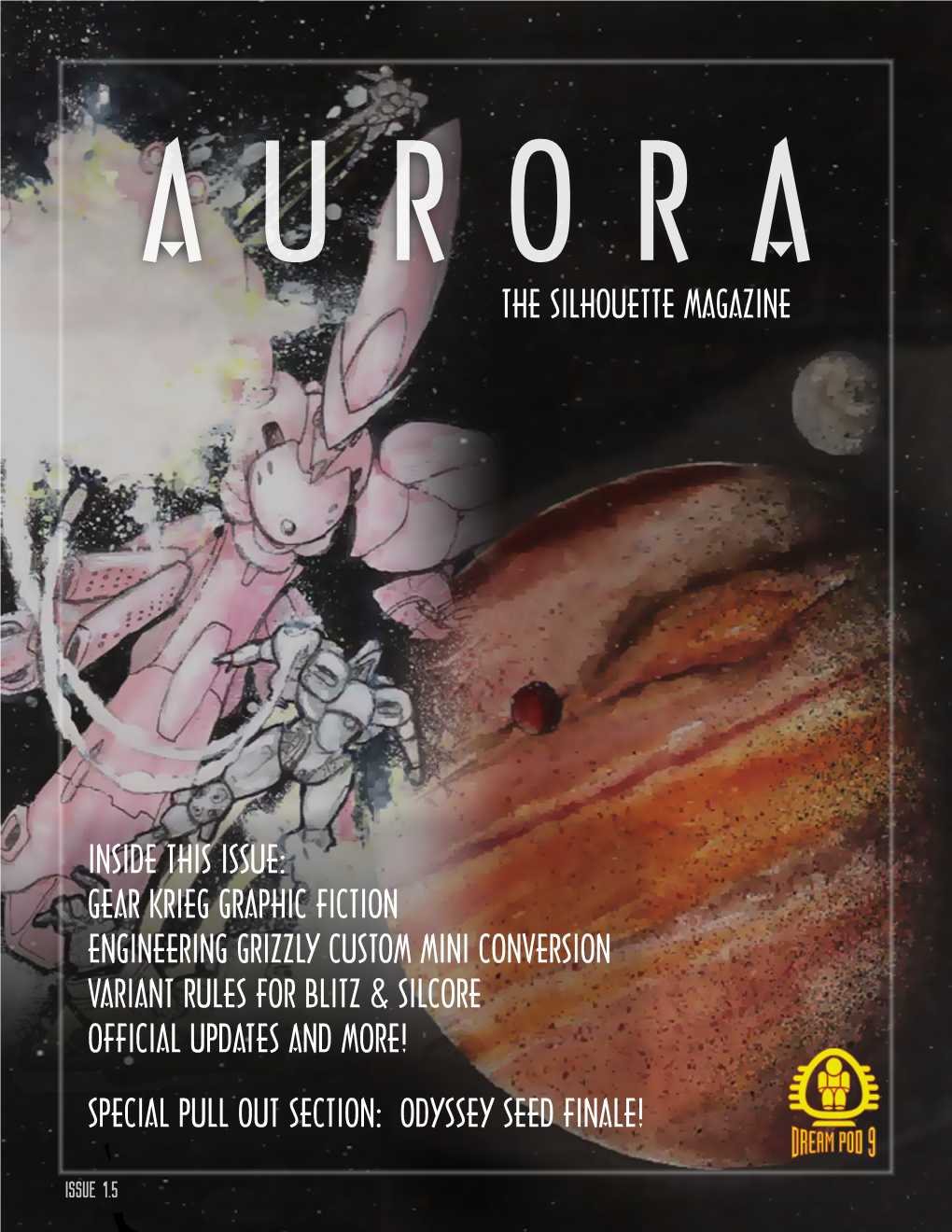 AURORA

THE SILHOUETTE MAGAZINE

INSIDE THIS ISSUE:
GEAR KRIEG GRAPHIC FICTION
ENGINEERING GRIZZLY CUSTOM MINI CONVERSION
VARIANT RULES FOR BLITZ & SILCORE
OFFICIAL UPDATES AND MORE!

SPECIAL PULL OUT SECTION: ODYSSEY SEED FINALE!

DREAM POD 9

ISSUE 1.5